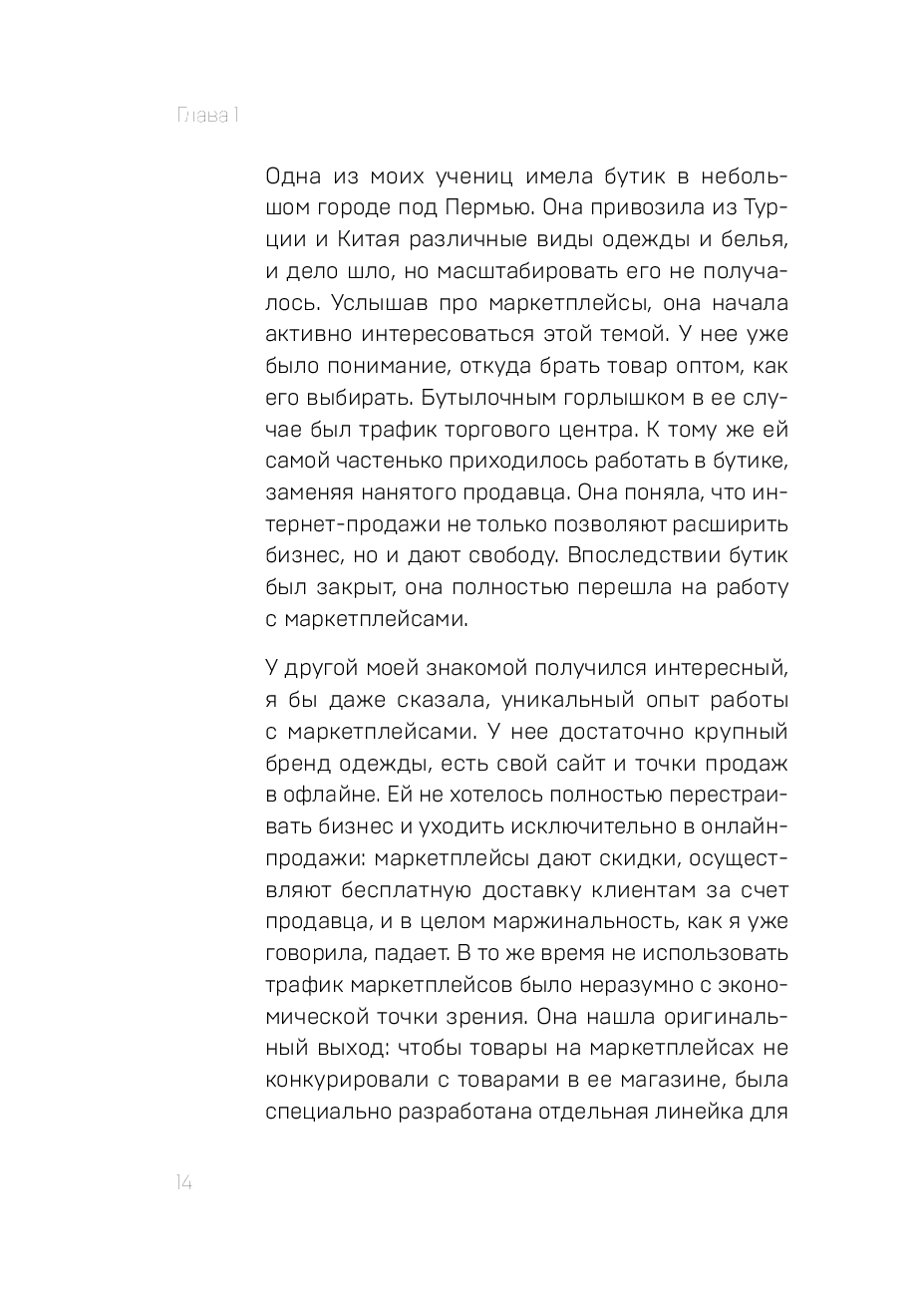 Глава 1

Одна из моих учениц имела бутик в небольшом городе под Пермью. Она привозила из Турции и Китая различные виды одежды и белья, и дело шло, но масштабировать его не получалось. Услышав про маркетплейсы, она начала активно интересоваться этой темой. У нее уже было понимание, откуда брать товар оптом, как его выбирать. Бутылочным горлышком в ее случае был трафик торгового центра. К тому же ей самой частенько приходилось работать в бутике, заменяя нанятого продавца. Она поняла, что интернет-продажи не только позволяют расширить бизнес, но и дают свободу. Впоследствии бутик был закрыт, она полностью перешла на работу с маркетплейсами.

У другой моей знакомой получился интересный, я бы даже сказала, уникальный опыт работы с маркетплейсами. У нее достаточно крупный бренд одежды, есть свой сайт и точки продаж в офлайне. Ей не хотелось полностью перестраивать бизнес и уходить исключительно в онлайн-продажи: маркетплейсы дают скидки, осуществляют бесплатную доставку клиентам за счет продавца, и в целом маржинальность, как я уже говорила, падает. В то же время не использовать трафик маркетплейсов было неразумно с экономической точки зрения. Она нашла оригинальный выход: чтобы товары на маркетплейсах не конкурировали с товарами в ее магазине, была специально разработана отдельная линейка для

14